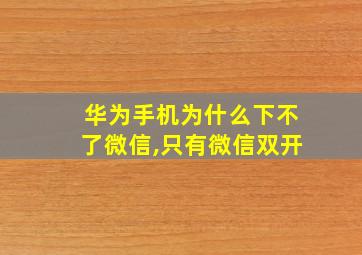 华为手机为什么下不了微信,只有微信双开